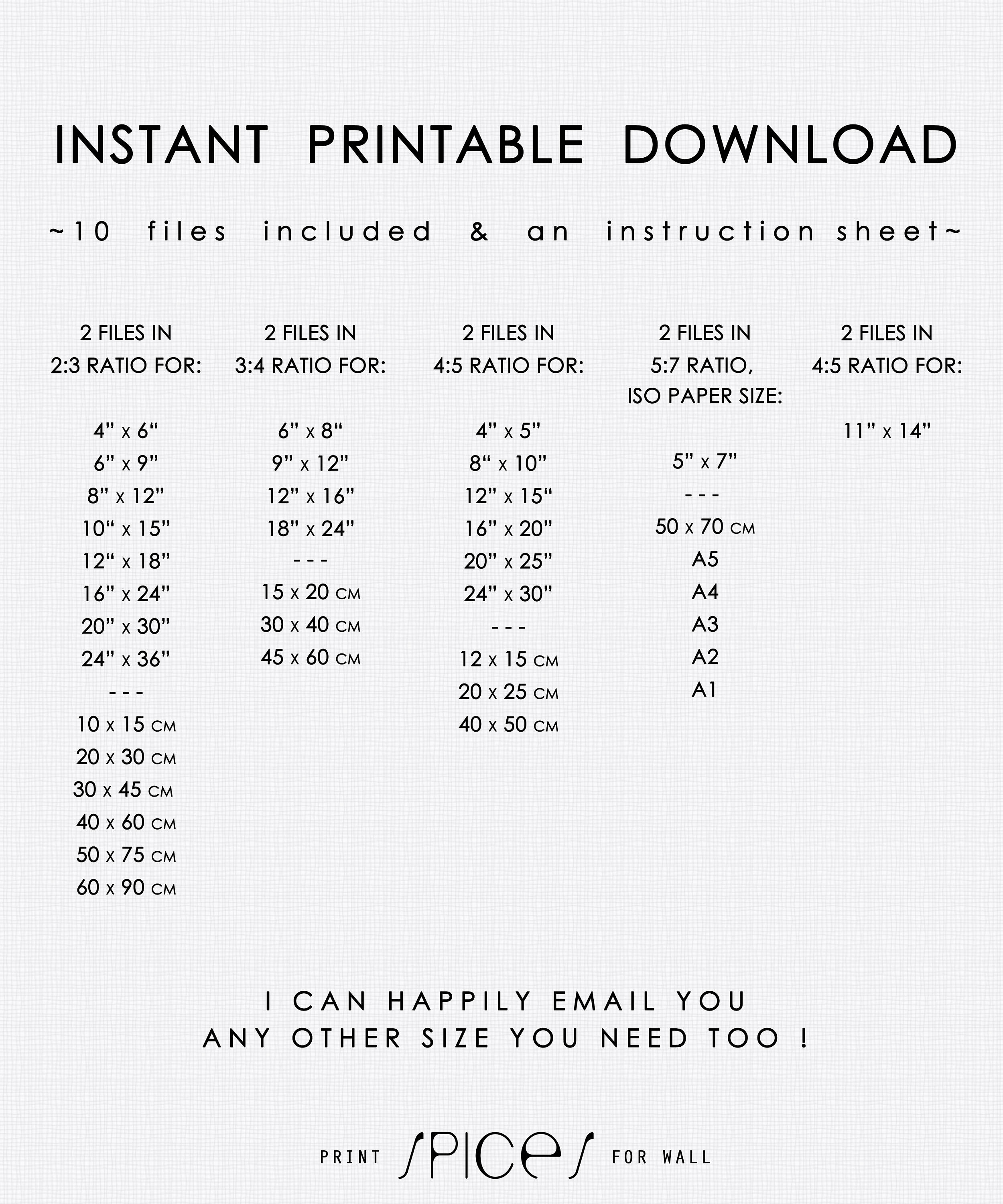 INSTANT PRINTABLE DOWNLOAD

~10 files included & an instruction sheet~

2 FILES IN
2:3 RATIO FOR:

4" x 6"
6" x 9"
8" x 12"
10" x 15"
12" x 18"
16" x 24"
20" x 30"
24" x 36"
- - -
10 x 15 CM
20 x 30 CM
30 x 45 CM
40 x 60 CM
50 x 75 CM
60 x 90 CM

2 FILES IN
3:4 RATIO FOR:

6" x 8"
9" x 12"
12" x 16"
18" x 24"
- - -
15 x 20 CM
30 x 40 CM
45 x 60 CM

2 FILES IN
4:5 RATIO FOR:

4" x 5"
8" x 10"
12" x 15"
16" x 20"
20" x 25"
24" x 30"
- - -
12 x 15 CM
20 x 25 CM
40 x 50 CM

2 FILES IN
5:7 RATIO,
ISO PAPER SIZE:

5" x 7"
- - -
50 x 70 CM
A5
A4
A3
A2
A1

2 FILES IN
4:5 RATIO FOR:

11" x 14"

I CAN HAPPILY EMAIL YOU
ANY OTHER SIZE YOU NEED TOO !

PRINT SPICES FOR WALL